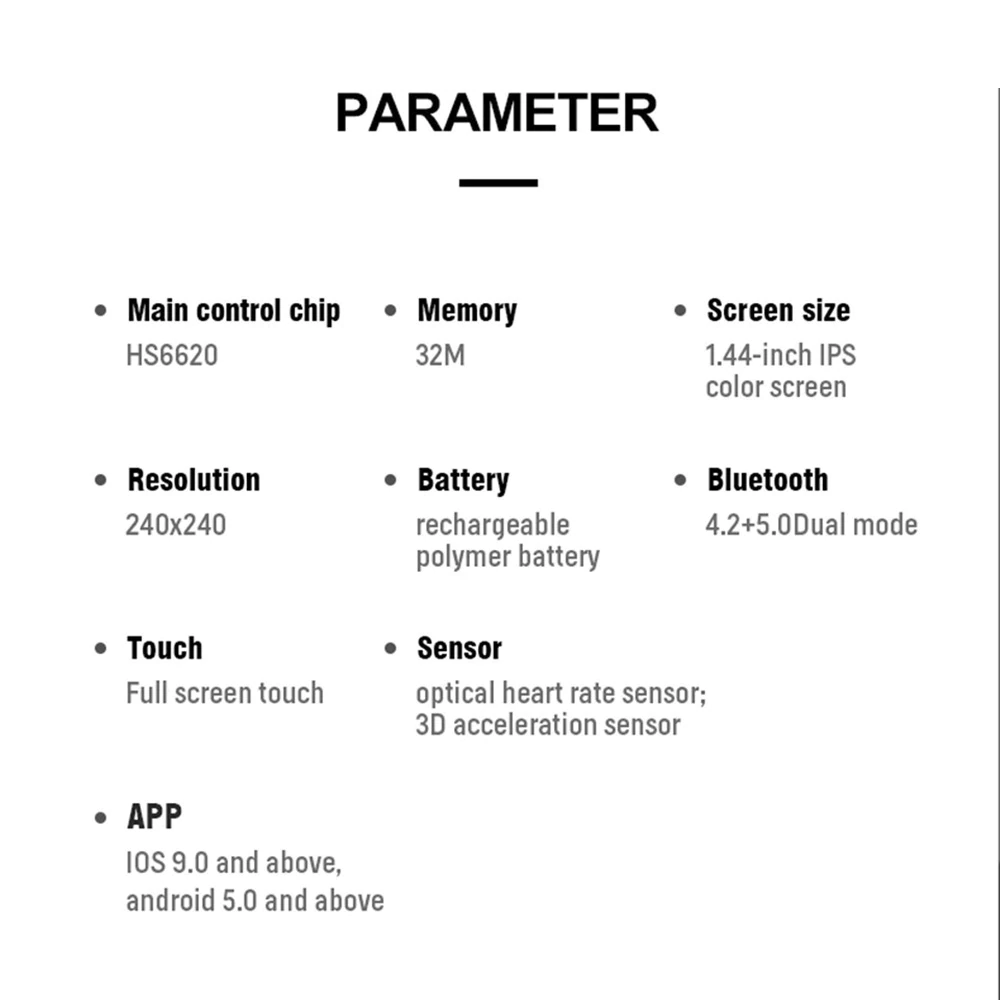 PARAMETER

• Main control chip
HS6620

• Memory
32M

• Screen size
1.44-inch IPS color screen

• Resolution
240x240

• Battery
rechargeable polymer battery

• Bluetooth
4.2+5.0Dual mode

• Touch
Full screen touch

• Sensor
optical heart rate sensor; 3D acceleration sensor

• APP
IOS 9.0 and above, android 5.0 and above